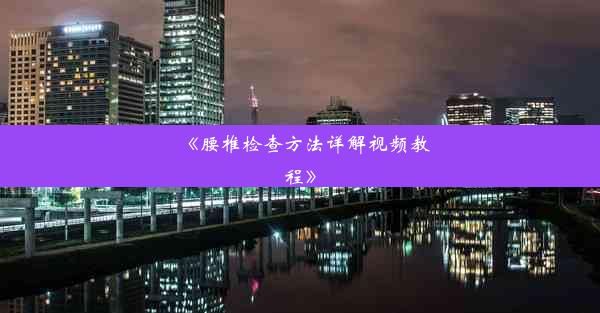 《腰椎检查方法详解视频教程》